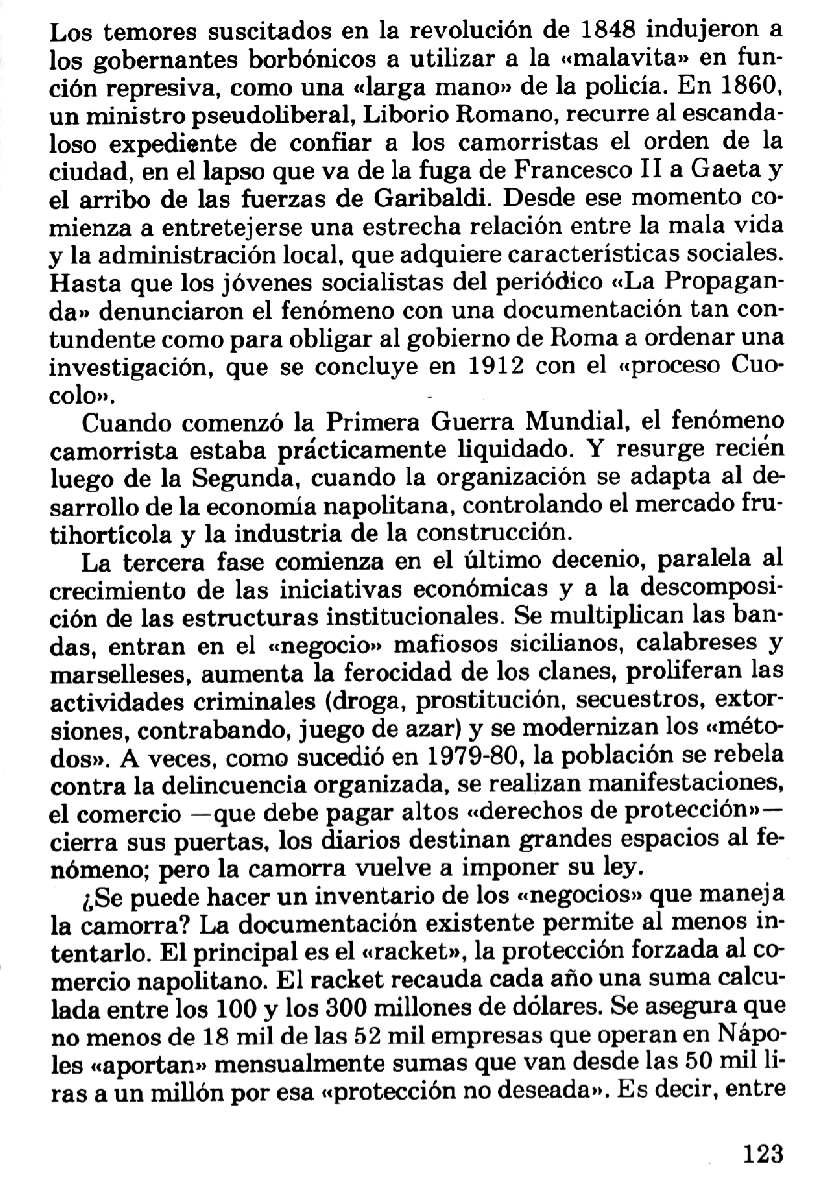 Los temores suscitados en la revolución de 1848 indujeron a los gobernantes borbónicos a utilizar a la «malavita» en función represiva, como una «larga mano» de la policía. En 1860, un ministro pseudoliberal, Liborio Romano, recurre al escandaloso expediente de confiar a los camorristas el orden de la ciudad, en el lapso que va de la fuga de Francesco II a Gaeta y el arribo de las fuerzas de Garibaldi. Desde ese momento comienza a entretejerse una estrecha relación entre la mala vida y la administración local, que adquiere características sociales. Hasta que los jóvenes socialistas del periódico «La Propaganda» denunciaron el fenómeno con una documentación tan contundente como para obligar al gobierno de Roma a ordenar una investigación, que se concluye en 1912 con el «proceso Cuocolo».

Cuando comenzó la Primera Guerra Mundial, el fenómeno camorrista estaba prácticamente liquidado. Y resurge recién luego de la Segunda, cuando la organización se adapta al desarrollo de la economía napolitana, controlando el mercado frutihortícola y la industria de la construcción.

La tercera fase comienza en el último decenio, paralela al crecimiento de las iniciativas económicas y a la descomposición de las estructuras institucionales. Se multiplican las bandas, entran en el «negocio» mafiosos sicilianos, calabreses y marselleses, aumenta la ferocidad de los clanes, proliferan las actividades criminales (droga, prostitución, secuestros, extorsiones, contrabando, juego de azar) y se modernizan los «métodos». A veces, como sucedió en 1979-80, la población se rebela contra la delincuencia organizada, se realizan manifestaciones, el comercio —que debe pagar altos «derechos de protección»— cierra sus puertas, los diarios destinan grandes espacios al fenómeno; pero la camorra vuelve a imponer su ley.

¿Se puede hacer un inventario de los «negocios» que maneja la camorra? La documentación existente permite al menos intentarlo. El principal es el «racket», la protección forzada al comercio napolitano. El racket recauda cada año una suma calculada entre los 100 y los 300 millones de dólares. Se asegura que no menos de 18 mil de las 52 mil empresas que operan en Nápoles «aportan» mensualmente sumas que van desde las 50 mil liras a un millón por esa «protección no deseada». Es decir, entre

123